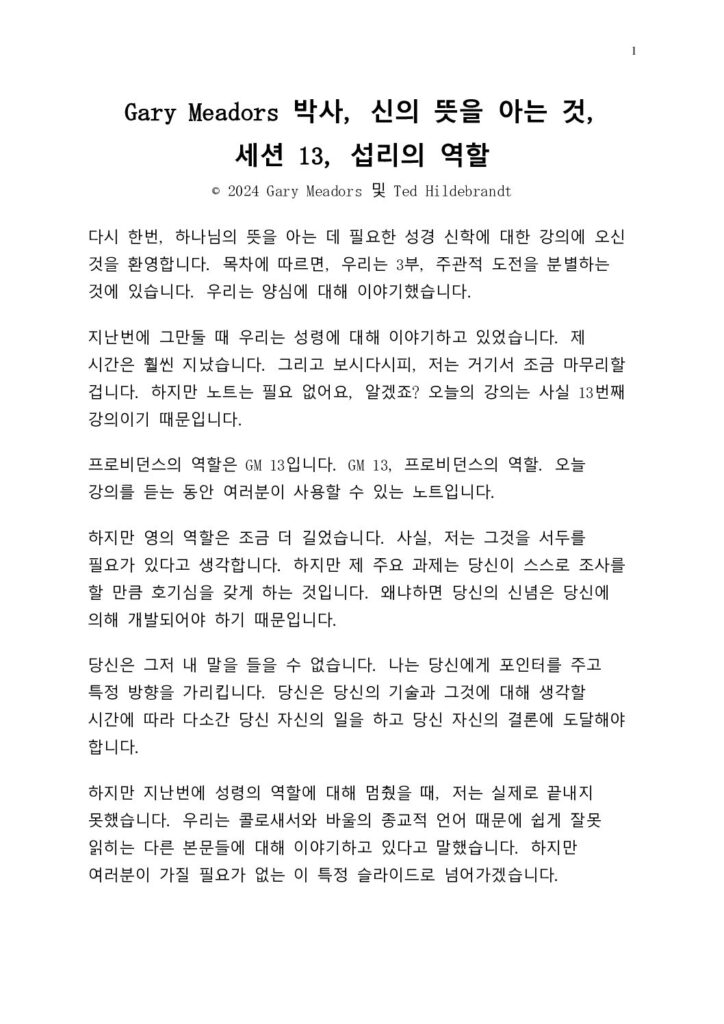 1

Gary Meadors 박사, 신의 뜻을 아는 것, 세션 13, 섭리의 역할

© 2024 Gary Meadors 및 Ted Hildebrandt

다시 한번, 하나님의 뜻을 아는 데 필요한 성경 신학에 대한 강의에 오신 것을 환영합니다. 목차에 따르면, 우리는 3부, 주관적 도전을 분별하는 것에 있습니다. 우리는 양심에 대해 이야기했습니다.

지난번에 그만둘 때 우리는 성령에 대해 이야기하고 있었습니다. 제 시간은 훨씬 지났습니다. 그리고 보시다시피, 저는 거기서 조금 마무리할 겁니다. 하지만 노트는 필요 없어요, 알겠죠? 오늘의 강의는 사실 13번째 강의이기 때문입니다.

프로비던스의 역할은 GM 13입니다. GM 13, 프로비던스의 역할. 오늘 강의를 듣는 동안 여러분이 사용할 수 있는 노트입니다.

하지만 영의 역할은 조금 더 길었습니다. 사실, 저는 그것을 서두를 필요가 있다고 생각합니다. 하지만 제 주요 과제는 당신이 스스로 조사를 할 만큼 호기심을 갖게 하는 것입니다. 왜냐하면 당신의 신념은 당신에 의해 개발되어야 하기 때문입니다.

당신은 그저 내 말을 들을 수 없습니다. 나는 당신에게 포인터를 주고 특정 방향을 가리킵니다. 당신은 당신의 기술과 그것에 대해 생각할 시간에 따라 다소간 당신 자신의 일을 하고 당신 자신의 결론에 도달해야 합니다.

하지만 지난번에 성령의 역할에 대해 멈췄을 때, 저는 실제로 끝내지 못했습니다. 우리는 콜로새서와 바울의 종교적 언어 때문에 쉽게 잘못 읽히는 다른 본문들에 대해 이야기하고 있다고 말했습니다. 하지만 여러분이 가질 필요가 없는 이 특정 슬라이드로 넘어가겠습니다.